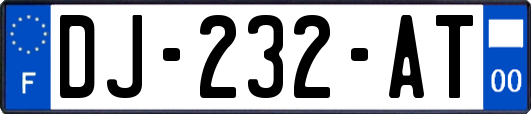 F
DJ-232-AT
00